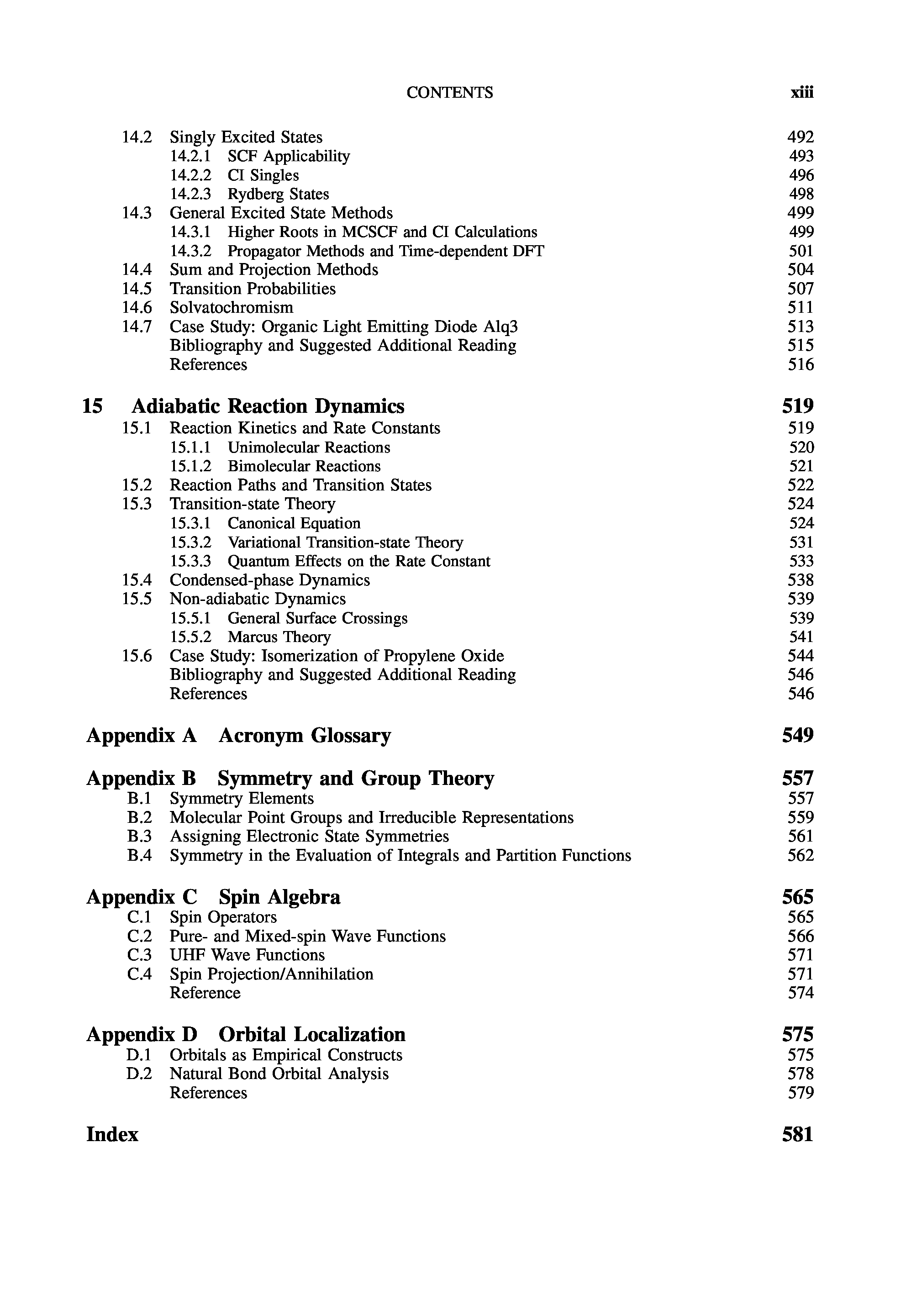 CONTENTS xiii

14.2 Singly Excited States 492
14.2.1 SCF Applicability 493
14.2.2 CI Singles 496
14.2.3 Rydberg States 498
14.3 General Excited State Methods 499
14.3.1 Higher Roots in MCSCF and CI Calculations 499
14.3.2 Propagator Methods and Time-dependent DFT 501
14.4 Sum and Projection Methods 504
14.5 Transition Probabilities 507
14.6 Solvatochromism 511
14.7 Case Study: Organic Light Emitting Diode Alq3 513
Bibliography and Suggested Additional Reading 515
References 516

15 Adiabatic Reaction Dynamics 519
15.1 Reaction Kinetics and Rate Constants 519
15.1.1 Unimolecular Reactions 520
15.1.2 Bimolecular Reactions 521
15.2 Reaction Paths and Transition States 522
15.3 Transition-state Theory 524
15.3.1 Canonical Equation 524
15.3.2 Variational Transition-state Theory 531
15.3.3 Quantum Effects on the Rate Constant 533
15.4 Condensed-phase Dynamics 538
15.5 Non-adiabatic Dynamics 539
15.5.1 General Surface Crossings 539
15.5.2 Marcus Theory 541
15.6 Case Study: Isomerization of Propylene Oxide 544
Bibliography and Suggested Additional Reading 546
References 546

Appendix A Acronym Glossary 549

Appendix B Symmetry and Group Theory 557
B.1 Symmetry Elements 557
B.2 Molecular Point Groups and Irreducible Representations 559
B.3 Assigning Electronic State Symmetries 561
B.4 Symmetry in the Evaluation of Integrals and Partition Functions 562

Appendix C Spin Algebra 565
C.1 Spin Operators 565
C.2 Pure- and Mixed-spin Wave Functions 566
C.3 UHF Wave Functions 571
C.4 Spin Projection/Annihilation 571
Reference 574

Appendix D Orbital Localization 575
D.1 Orbitals as Empirical Constructs 575
D.2 Natural Bond Orbital Analysis 578
References 579

Index 581